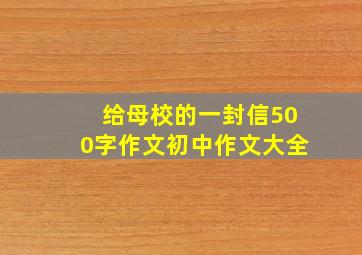 给母校的一封信500字作文初中作文大全